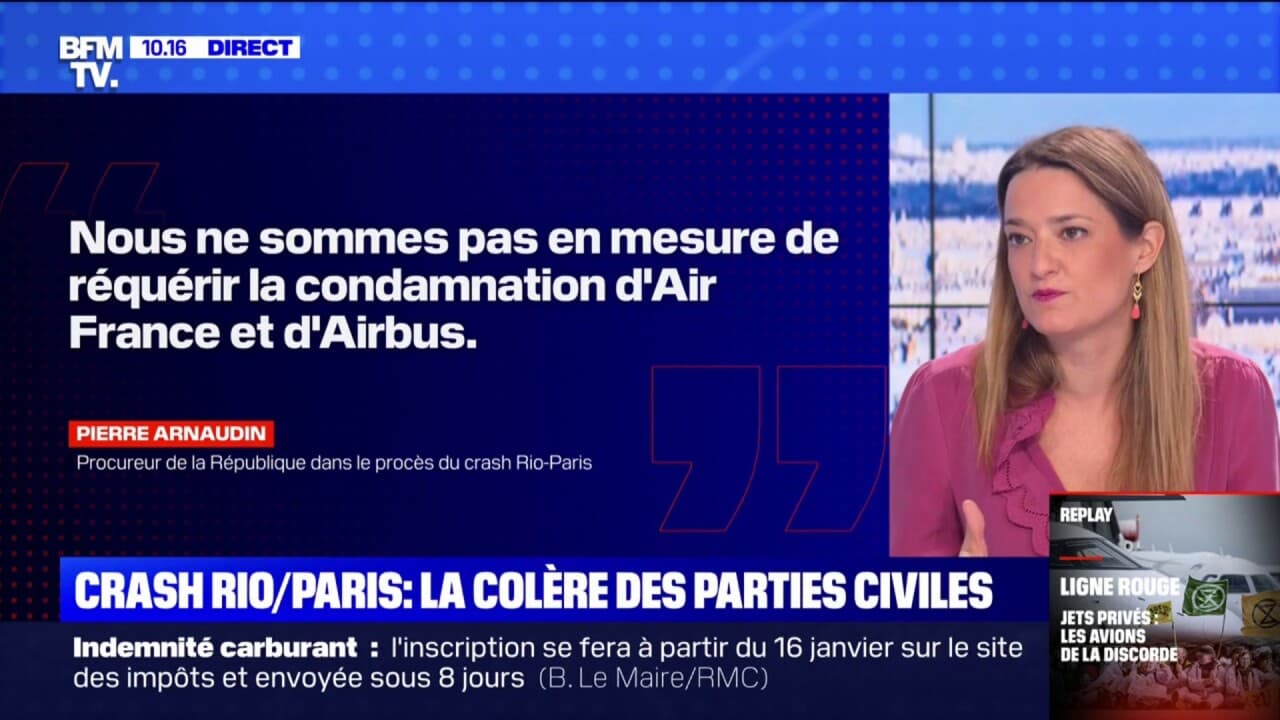 BFM TV. 10.16 DIRECT

Nous ne sommes pas en mesure de réquérir la condamnation d'Air France et d'Airbus.

PIERRE ARNAUDIN
Procureur de la République dans le procès du crash Rio-Paris

CRASH RIO/PARIS: LA COLÈRE DES PARTIES CIVILES

Indemnité carburant : l'inscription se fera à partir du 16 janvier sur le site des impôts et envoyée sous 8 jours (B. Le Maire/RMC)

REPLAY
LIGNE ROUGE
JETS PRIVÉS : LES AVIONS DE LA DISCORDE